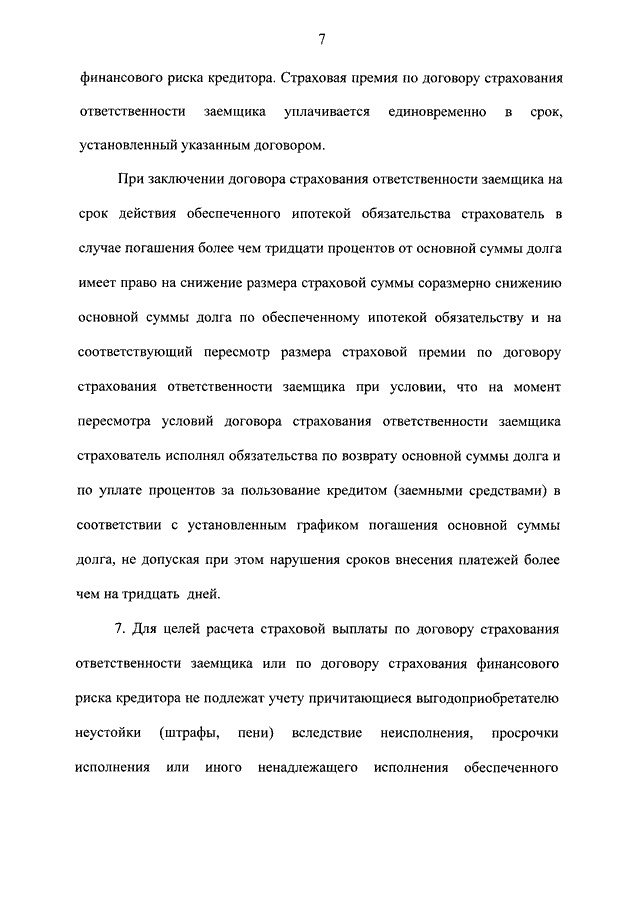 7

финансового риска кредитора. Страховая премия по договору страхования ответственности заемщика уплачивается единовременно в срок, установленный указанным договором.

При заключении договора страхования ответственности заемщика на срок действия обеспеченного ипотекой обязательства страхователь в случае погашения более чем тридцати процентов от основной суммы долга имеет право на снижение размера страховой суммы соразмерно снижению основной суммы долга по обеспеченному ипотекой обязательству и на соответствующий пересмотр размера страховой премии по договору страхования ответственности заемщика при условии, что на момент пересмотра условий договора страхования ответственности заемщика страхователь исполнял обязательства по возврату основной суммы долга и по уплате процентов за пользование кредитом (заемными средствами) в соответствии с установленным графиком погашения основной суммы долга, не допуская при этом нарушения сроков внесения платежей более чем на тридцать дней.

7. Для целей расчета страховой выплаты по договору страхования ответственности заемщика или по договору страхования финансового риска кредитора не подлежат учету причитающиеся выгодоприобретателю неустойки (штрафы, пени) вследствие неисполнения, просрочки исполнения или иного ненадлежащего исполнения обеспеченного